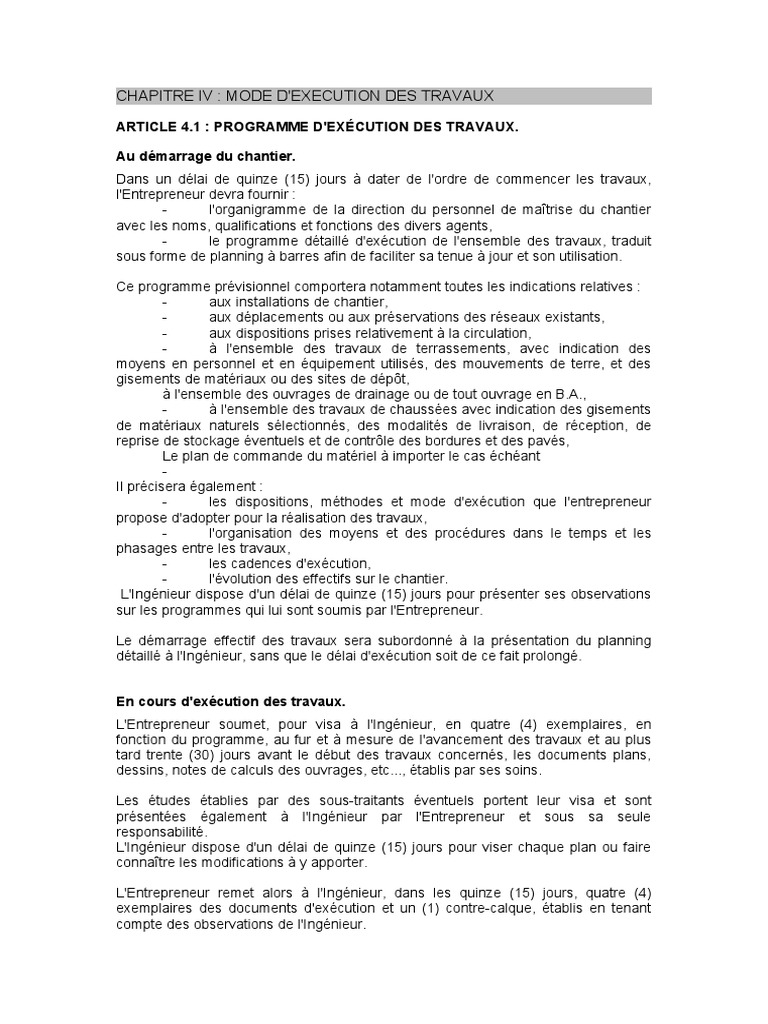 CHAPITRE IV : MODE D'EXECUTION DES TRAVAUX

ARTICLE 4.1 : PROGRAMME D'EXÉCUTION DES TRAVAUX.

Au démarrage du chantier.

Dans un délai de quinze (15) jours à dater de l'ordre de commencer les travaux, l'Entrepreneur devra fournir :
- l'organigramme de la direction du personnel de maîtrise du chantier avec les noms, qualifications et fonctions des divers agents,
- le programme détaillé d'exécution de l'ensemble des travaux, traduit sous forme de planning à barres afin de faciliter sa tenue à jour et son utilisation.

Ce programme prévisionnel comportera notamment toutes les indications relatives :
- aux installations de chantier,
- aux déplacements ou aux préservations des réseaux existants,
- aux dispositions prises relativement à la circulation,
- à l'ensemble des travaux de terrassements, avec indication des moyens en personnel et en équipement utilisés, des mouvements de terre, et des gisements de matériaux ou des sites de dépôt,
à l'ensemble des ouvrages de drainage ou de tout ouvrage en B.A.,
- à l'ensemble des travaux de chaussées avec indication des gisements de matériaux naturels sélectionnés, des modalités de livraison, de réception, de reprise de stockage éventuels et de contrôle des bordures et des pavés,
Le plan de commande du matériel à importer le cas échéant
-
Il précisera également :
- les dispositions, méthodes et mode d'exécution que l'entrepreneur propose d'adopter pour la réalisation des travaux,
- l'organisation des moyens et des procédures dans le temps et les phasages entre les travaux,
- les cadences d'exécution,
- l'évolution des effectifs sur le chantier.
L'Ingénieur dispose d'un délai de quinze (15) jours pour présenter ses observations sur les programmes qui lui sont soumis par l'Entrepreneur.

Le démarrage effectif des travaux sera subordonné à la présentation du planning détaillé à l'Ingénieur, sans que le délai d'exécution soit de ce fait prolongé.

En cours d'exécution des travaux.

L'Entrepreneur soumet, pour visa à l'Ingénieur, en quatre (4) exemplaires, en fonction du programme, au fur et à mesure de l'avancement des travaux et au plus tard trente (30) jours avant le début des travaux concernés, les documents plans, dessins, notes de calculs des ouvrages, etc..., établis par ses soins.

Les études établies par des sous-traitants éventuels portent leur visa et sont présentées également à l'Ingénieur par l'Entrepreneur et sous sa seule responsabilité.
L'Ingénieur dispose d'un délai de quinze (15) jours pour viser chaque plan ou faire connaître les modifications à y apporter.

L'Entrepreneur remet alors à l'Ingénieur, dans les quinze (15) jours, quatre (4) exemplaires des documents d'exécution et un (1) contre-calque, établis en tenant compte des observations de l'Ingénieur.